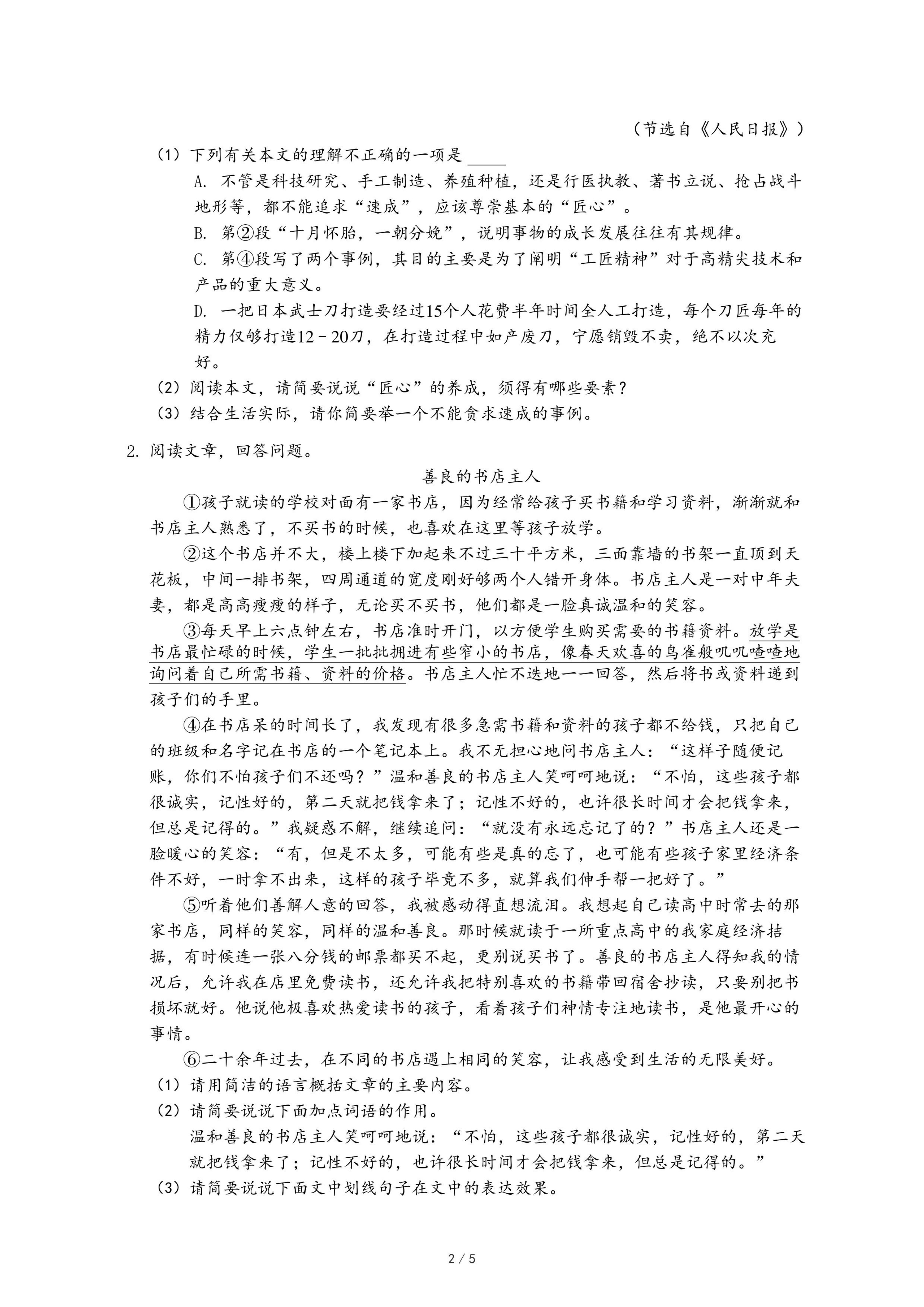 （节选自《人民日报》）

（1）下列有关本文的理解不正确的一项是 ____

A. 不管是科技研究、手工制造、养殖种植，还是行医执教、著书立说、抢占战斗地形等，都不能追求“速成”，应该尊崇基本的“匠心”。

B. 第②段“十月怀胎，一朝分娩”，说明事物的成长发展往往有其规律。

C. 第④段写了两个事例，其目的主要是为了阐明“工匠精神”对于高精尖技术和产品的重大意义。

D. 一把日本武士刀打造要经过15个人花费半年时间全人工打造，每个刀匠每年的精力仅够打造12－20刀，在打造过程中如产废刀，宁愿销毁不卖，绝不以次充好。

（2）阅读本文，请简要说说“匠心”的养成，须得有哪些要素？

（3）结合生活实际，请你简要举一个不能贪求速成的事例。

2. 阅读文章，回答问题。

善良的书店主人

①孩子就读的学校对面有一家书店，因为经常给孩子买书籍和学习资料，渐渐就和书店主人熟悉了，不买书的时候，也喜欢在这里等孩子放学。

②这个书店并不大，楼上楼下加起来不过三十平方米，三面靠墙的书架一直顶到天花板，中间一排书架，四周通道的宽度刚好够两个人错开身体。书店主人是一对中年夫妻，都是高高瘦瘦的样子，无论买不买书，他们都是一脸真诚温和的笑容。

③每天早上六点钟左右，书店准时开门，以方便学生购买需要的书籍资料。放学是书店最忙碌的时候，学生一批批拥进有些窄小的书店，像春天欢喜的鸟雀般叽叽喳喳地询问着自己所需书籍、资料的价格。书店主人忙不迭地一一回答，然后将书或资料递到孩子们的手里。

④在书店呆的时间长了，我发现有很多急需书籍和资料的孩子都不给钱，只把自己的班级和名字记在书店的一个笔记本上。我不无担心地问书店主人：“这样子随便记账，你们不怕孩子们不还吗？”温和善良的书店主人笑呵呵地说：“不怕，这些孩子都很诚实，记性好的，第二天就把钱拿来了；记性不好的，也许很长时间才会把钱拿来，但总是记得的。”我疑惑不解，继续追问：“就没有永远忘记了的？”书店主人还是一脸暖心的笑容：“有，但是不太多，可能有些是真的忘了，也可能有些孩子家里经济条件不好，一时拿不出来，这样的孩子毕竟不多，就算我们伸手帮一把好了。”

⑤听着他们善解人意的回答，我被感动得直想流泪。我想起自己读高中时常去的那家书店，同样的笑容，同样的温和善良。那时候就读于一所重点高中的我家庭经济拮据，有时候连一张八分钱的邮票都买不起，更别说买书了。善良的书店主人得知我的情况后，允许我在店里免费读书，还允许我把特别喜欢的书籍带回宿舍抄读，只要别把书损坏就好。他说他极喜欢热爱读书的孩子，看着孩子们神情专注地读书，是他最开心的事情。

⑥二十余年过去，在不同的书店遇上相同的笑容，让我感受到生活的无限美好。

（1）请用简洁的语言概括文章的主要内容。

（2）请简要说说下面加点词语的作用。

温和善良的书店主人笑呵呵地说：“不怕，这些孩子都很诚实，记性好的，第二天就把钱拿来了；记性不好的，也许很长时间才会把钱拿来，但总是记得的。”

（3）请简要说说下面文中划线句子在文中的表达效果。

2 / 5